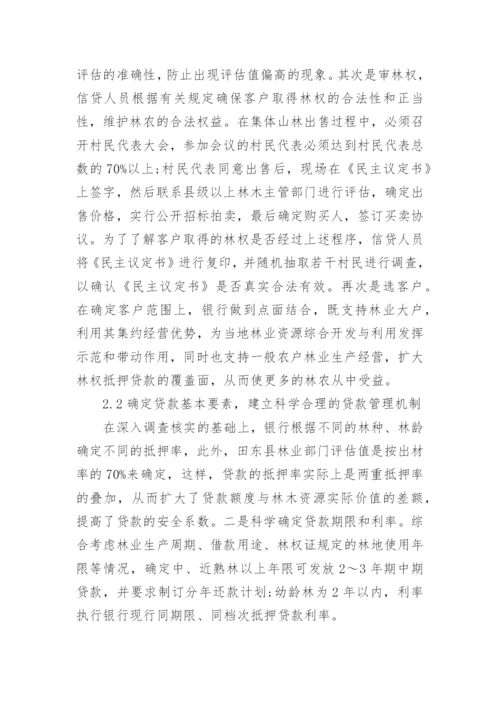 评估的准确性，防止出现评估值偏高的现象。其次是审林权，信贷人员根据有关规定确保客户取得林权的合法性和正当性，维护林农的合法权益。在集体山林出售过程中，必须召开村民代表大会，参加会议的村民代表必须达到村民代表总数的70%以上;村民代表同意出售后，现场在《民主议定书》上签字，然后联系县级以上林木主管部门进行评估，确定出售价格，实行公开招标拍卖，最后确定购买人，签订买卖协议。为了了解客户取得的林权是否经过上述程序，信贷人员将《民主议定书》进行复印，并随机抽取若干村民进行调查，以确认《民主议定书》是否真实合法有效。再次是选客户。在确定客户范围上，银行做到点面结合，既支持林业大户，利用其集约经营优势，为当地林业资源综合开发与利用发挥示范和带动作用，同时也支持一般农户林业生产经营，扩大林权抵押贷款的覆盖面，从而使更多的林农从中受益。

2.2 确定贷款基本要素，建立科学合理的贷款管理机制

在深入调查核实的基础上，银行根据不同的林种、林龄确定不同的抵押率，此外，田东县林业部门评估值是按出材率的70%来确定，这样，贷款的抵押率实际上是两重抵押率的叠加，从而扩大了贷款额度与林木资源实际价值的差额，提高了贷款的安全系数。二是科学确定贷款期限和利率。综合考虑林业生产周期、借款用途、林权证规定的林地使用年限等情况，确定中、近熟林以上年限可发放2～3年期中期贷款，并要求制订分年还款计划;幼龄林为2年以内，利率执行银行现行同期限、同档次抵押贷款利率。